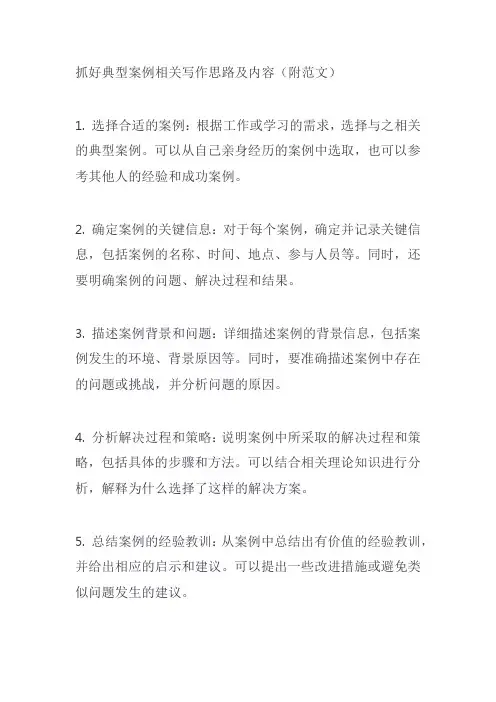 抓好典型案例相关写作思路及内容（附范文）

1. 选择合适的案例：根据工作或学习的需求，选择与之相关的典型案例。可以从自己亲身经历的案例中选取，也可以参考其他人的经验和成功案例。

2. 确定案例的关键信息：对于每个案例，确定并记录关键信息，包括案例的名称、时间、地点、参与人员等。同时，还要明确案例的问题、解决过程和结果。

3. 描述案例背景和问题：详细描述案例的背景信息，包括案例发生的环境、背景原因等。同时，要准确描述案例中存在的问题或挑战，并分析问题的原因。

4. 分析解决过程和策略：说明案例中所采取的解决过程和策略，包括具体的步骤和方法。可以结合相关理论知识进行分析，解释为什么选择了这样的解决方案。

5. 总结案例的经验教训：从案例中总结出有价值的经验教训，并给出相应的启示和建议。可以提出一些改进措施或避免类似问题发生的建议。